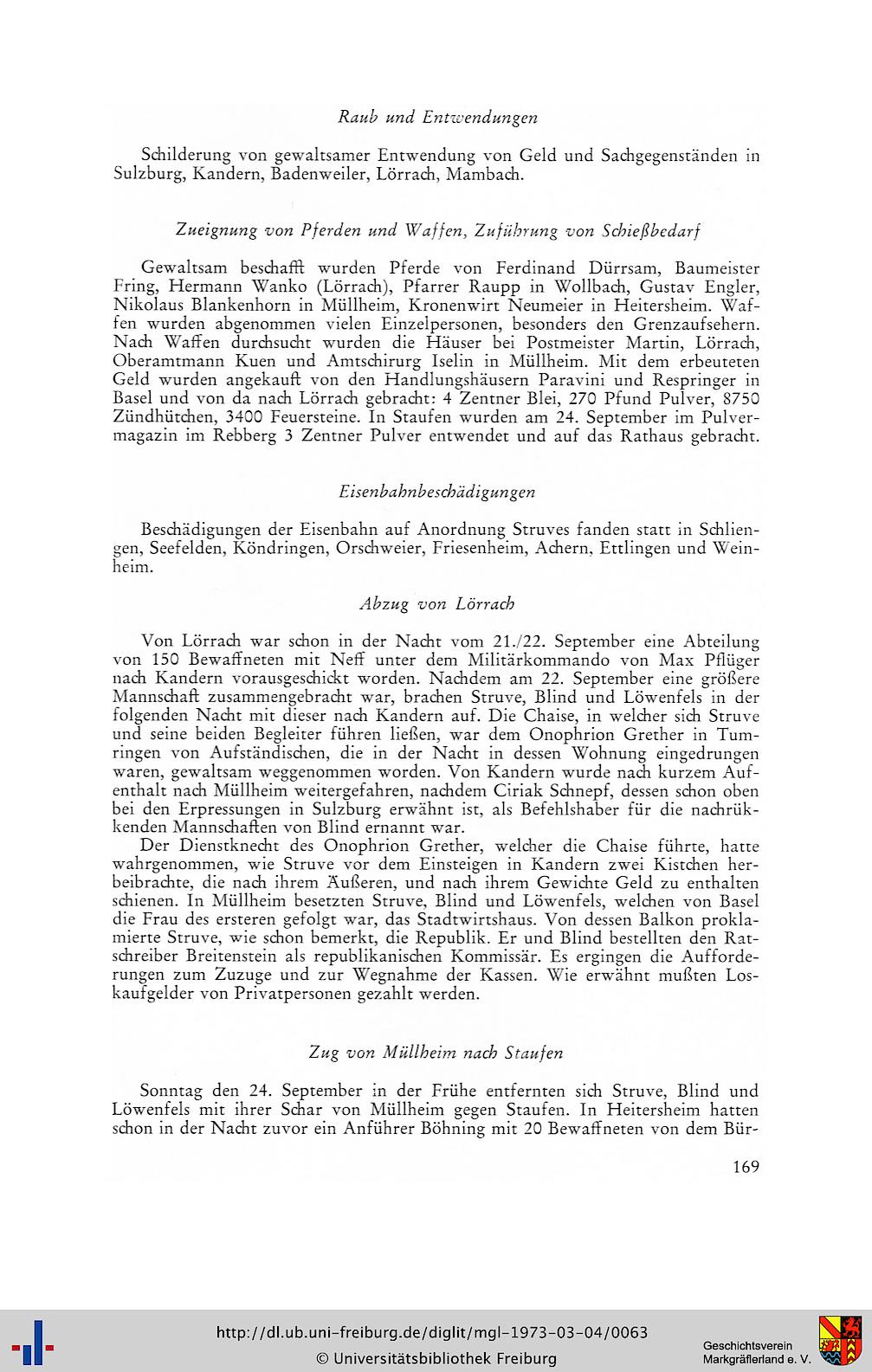 Raub und Entwendungen

Schilderung von gewaltsamer Entwendung von Geld und Sachgegenständen in Sulzburg, Kandern, Badenweiler, Lörrach, Mambach.

Zueignung von Pferden und Waffen, Zuführung von Schießbedarf

Gewaltsam beschafft wurden Pferde von Ferdinand Dürrsam, Baumeister Fring, Hermann Wanko (Lörrach), Pfarrer Raupp in Wollbach, Gustav Engler, Nikolaus Blankenhorn in Müllheim, Kronenwirt Neumeier in Heitersheim. Waffen wurden abgenommen vielen Einzelpersonen, besonders den Grenzaufsehern. Nach Waffen durchsucht wurden die Häuser bei Postmeister Martin, Lörrach, Oberamtmann Kuen und Amtschirurg Iselin in Müllheim. Mit dem erbeuteten Geld wurden angekauft von den Handlungshäusern Paravini und Respringer in Basel und von da nach Lörrach gebracht: 4 Zentner Blei, 270 Pfund Pulver, 8750 Zündhütchen, 3400 Feuersteine. In Staufen wurden am 24. September im Pulvermagazin im Rebberg 3 Zentner Pulver entwendet und auf das Rathaus gebracht.

Eisenbahnbeschädigungen

Beschädigungen der Eisenbahn auf Anordnung Struves fanden statt in Schliengen, Seefelden, Köndringen, Orschweier, Friesenheim, Achern, Ettlingen und Weinheim.

Abzug von Lörrach

Von Lörrach war schon in der Nacht vom 21./22. September eine Abteilung von 150 Bewaffneten mit Neff unter dem Militärkommando von Max Pflüger nach Kandern vorausgeschickt worden. Nachdem am 22. September eine größere Mannschaft zusammengebracht war, brachen Struve, Blind und Löwenfels in der folgenden Nacht mit dieser nach Kandern auf. Die Chaise, in welcher sich Struve und seine beiden Begleiter führen ließen, war dem Onophrion Grether in Tumringen von Aufständischen, die in der Nacht in dessen Wohnung eingedrungen waren, gewaltsam weggenommen worden. Von Kandern wurde nach kurzem Aufenthalt nach Müllheim weitergefahren, nachdem Ciriak Schnepf, dessen schon oben bei den Erpressungen in Sulzburg erwähnt ist, als Befehlshaber für die nachrükkenden Mannschaften von Blind ernannt war.
Der Dienstknecht des Onophrion Grether, welcher die Chaise führte, hatte wahrgenommen, wie Struve vor dem Einsteigen in Kandern zwei Kistchen herbeibrachte, die nach ihrem Äußeren, und nach ihrem Gewichte Geld zu enthalten schienen. In Müllheim besetzten Struve, Blind und Löwenfels, welchen von Basel die Frau des ersteren gefolgt war, das Stadtwirtshaus. Von dessen Balkon proklamierte Struve, wie schon bemerkt, die Republik. Er und Blind bestellten den Ratschreiber Breitenstein als republikanischen Kommissär. Es ergingen die Aufforderungen zum Zuzuge und zur Wegnahme der Kassen. Wie erwähnt mußten Loskaufgelder von Privatpersonen gezahlt werden.

Zug von Müllheim nach Staufen

Sonntag den 24. September in der Frühe entfernten sich Struve, Blind und Löwenfels mit ihrer Schar von Müllheim gegen Staufen. In Heitersheim hatten schon in der Nacht zuvor ein Anführer Böhning mit 20 Bewaffneten von dem Bür-

169

http://dl.ub.uni-freiburg.de/diglit/mgl-1973-03-04/0063
© Universitätsbibliothek Freiburg
Geschichtsverein Markgräflerland e. V.